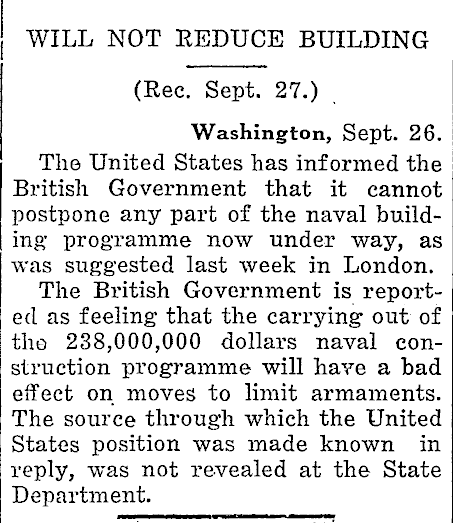 WILL NOT REDUCE BUILDING

(Rec. Sept. 27.)

Washington, Sept. 26.

The United States has informed the British Government that it cannot postpone any part of the naval building programme now under way, as was suggested last week in London.

The British Government is reported as feeling that the carrying out of the 238,000,000 dollars naval construction programme will have a bad effect on moves to limit armaments. The source through which the United States position was made known in reply, was not revealed at the State Department.